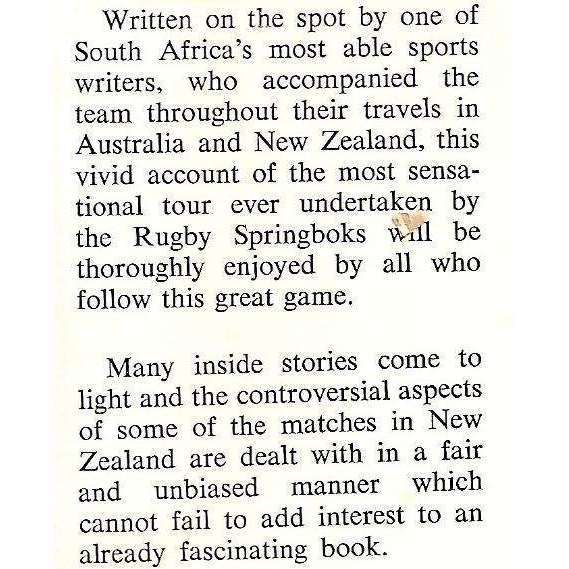 Written on the spot by one of South Africa's most able sports writers, who accompanied the team throughout their travels in Australia and New Zealand, this vivid account of the most sensational tour ever undertaken by the Rugby Springboks will be thoroughly enjoyed by all who follow this great game.

Many inside stories come to light and the controversial aspects of some of the matches in New Zealand are dealt with in a fair and unbiased manner which cannot fail to add interest to an already fascinating book.